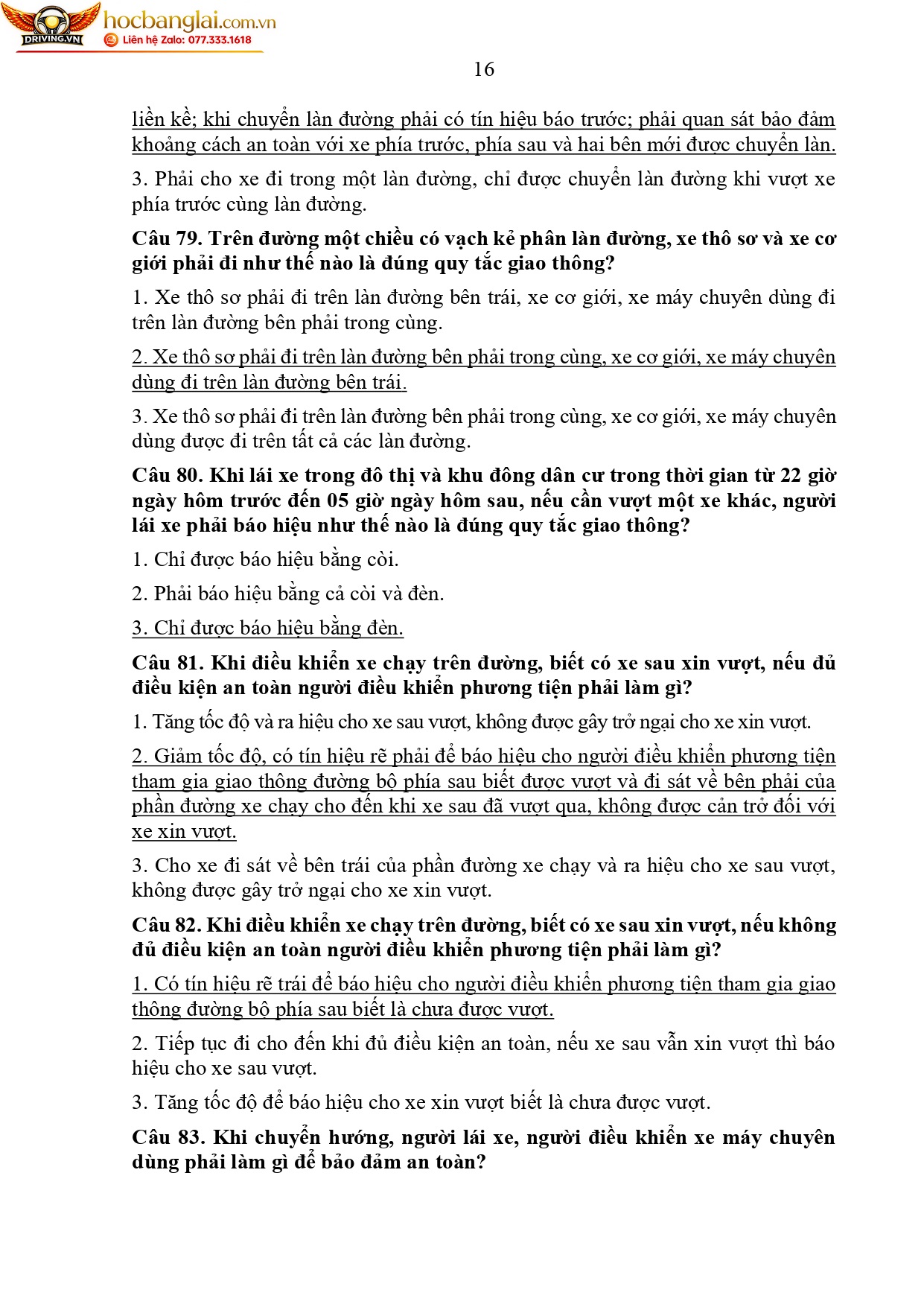 DRIVING.VN hocbanglai.com.vn
Liên hệ Zalo: 077.333.1618

16

liền kề; khi chuyển làn đường phải có tín hiệu báo trước; phải quan sát bảo đảm khoảng cách an toàn với xe phía trước, phía sau và hai bên mới được chuyển làn.

3. Phải cho xe đi trong một làn đường, chỉ được chuyển làn đường khi vượt xe phía trước cùng làn đường.

Câu 79. Trên đường một chiều có vạch kẻ phân làn đường, xe thô sơ và xe cơ giới phải đi như thế nào là đúng quy tắc giao thông?

1. Xe thô sơ phải đi trên làn đường bên trái, xe cơ giới, xe máy chuyên dùng đi trên làn đường bên phải trong cùng.

2. Xe thô sơ phải đi trên làn đường bên phải trong cùng, xe cơ giới, xe máy chuyên dùng đi trên làn đường bên trái.

3. Xe thô sơ phải đi trên làn đường bên phải trong cùng, xe cơ giới, xe máy chuyên dùng được đi trên tất cả các làn đường.

Câu 80. Khi lái xe trong đô thị và khu đông dân cư trong thời gian từ 22 giờ ngày hôm trước đến 05 giờ ngày hôm sau, nếu cần vượt một xe khác, người lái xe phải báo hiệu như thế nào là đúng quy tắc giao thông?

1. Chỉ được báo hiệu bằng còi.

2. Phải báo hiệu bằng cả còi và đèn.

3. Chỉ được báo hiệu bằng đèn.

Câu 81. Khi điều khiển xe chạy trên đường, biết có xe sau xin vượt, nếu đủ điều kiện an toàn người điều khiển phương tiện phải làm gì?

1. Tăng tốc độ và ra hiệu cho xe sau vượt, không được gây trở ngại cho xe xin vượt.

2. Giảm tốc độ, có tín hiệu rẽ phải để báo hiệu cho người điều khiển phương tiện tham gia giao thông đường bộ phía sau biết được vượt và đi sát về bên phải của phần đường xe chạy cho đến khi xe sau đã vượt qua, không được cản trở đối với xe xin vượt.

3. Cho xe đi sát về bên trái của phần đường xe chạy và ra hiệu cho xe sau vượt, không được gây trở ngại cho xe xin vượt.

Câu 82. Khi điều khiển xe chạy trên đường, biết có xe sau xin vượt, nếu không đủ điều kiện an toàn người điều khiển phương tiện phải làm gì?

1. Có tín hiệu rẽ trái để báo hiệu cho người điều khiển phương tiện tham gia giao thông đường bộ phía sau biết là chưa được vượt.

2. Tiếp tục đi cho đến khi đủ điều kiện an toàn, nếu xe sau vẫn xin vượt thì báo hiệu cho xe sau vượt.

3. Tăng tốc độ để báo hiệu cho xe xin vượt biết là chưa được vượt.

Câu 83. Khi chuyển hướng, người lái xe, người điều khiển xe máy chuyên dùng phải làm gì để bảo đảm an toàn?